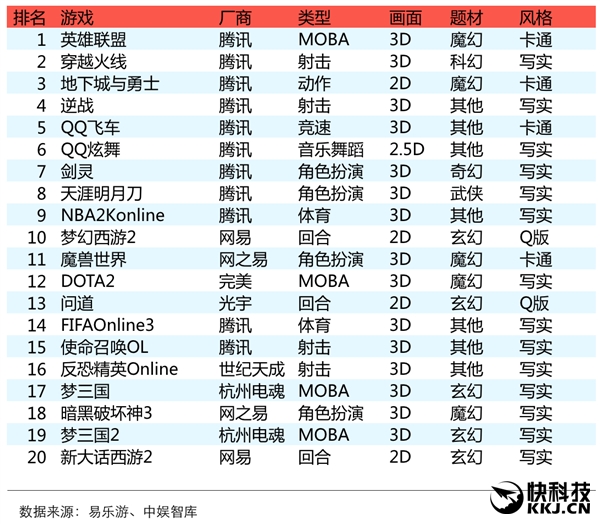 | 排名 | 游戏 | 厂商 | 类型 | 画面 | 题材 | 风格 |
|---|---|---|---|---|---|---|
| 1 | 英雄联盟 | 腾讯 | MOBA | 3D | 魔幻 | 卡通 |
| 2 | 穿越火线 | 腾讯 | 射击 | 3D | 科幻 | 写实 |
| 3 | 地下城与勇士 | 腾讯 | 动作 | 2D | 魔幻 | 卡通 |
| 4 | 逆战 | 腾讯 | 射击 | 3D | 其他 | 写实 |
| 5 | QQ飞车 | 腾讯 | 竞速 | 3D | 其他 | 卡通 |
| 6 | QQ炫舞 | 腾讯 | 音乐舞蹈 | 2.5D | 其他 | 写实 |
| 7 | 剑灵 | 腾讯 | 角色扮演 | 3D | 奇幻 | 写实 |
| 8 | 天涯明月刀 | 腾讯 | 角色扮演 | 3D | 武侠 | 写实 |
| 9 | NBA2Konline | 腾讯 | 体育 | 3D | 其他 | 写实 |
| 10 | 梦幻西游2 | 网易 | 回合 | 2D | 玄幻 | Q版 |
| 11 | 魔兽世界 | 网之易 | 角色扮演 | 3D | 魔幻 | 卡通 |
| 12 | DOTA2 | 完美 | MOBA | 3D | 魔幻 | 写实 |
| 13 | 问道 | 光宇 | 回合 | 2D | 玄幻 | Q版 |
| 14 | FIFAOnline3 | 腾讯 | 体育 | 3D | 其他 | 写实 |
| 15 | 使命召唤OL | 腾讯 | 射击 | 3D | 其他 | 写实 |
| 16 | 反恐精英Online | 世纪天成 | 射击 | 3D | 其他 | 写实 |
| 17 | 梦三国 | 杭州电魂 | MOBA | 3D | 玄幻 | 写实 |
| 18 | 暗黑破坏神3 | 网之易 | 角色扮演 | 3D | 魔幻 | 写实 |
| 19 | 梦三国2 | 杭州电魂 | MOBA | 3D | 玄幻 | 写实 |
| 20 | 新大话西游2 | 网易 | 回合 | 2D | 玄幻 | 写实 |

数据来源：易乐游、中娱智库

快科技
KKJ.CN